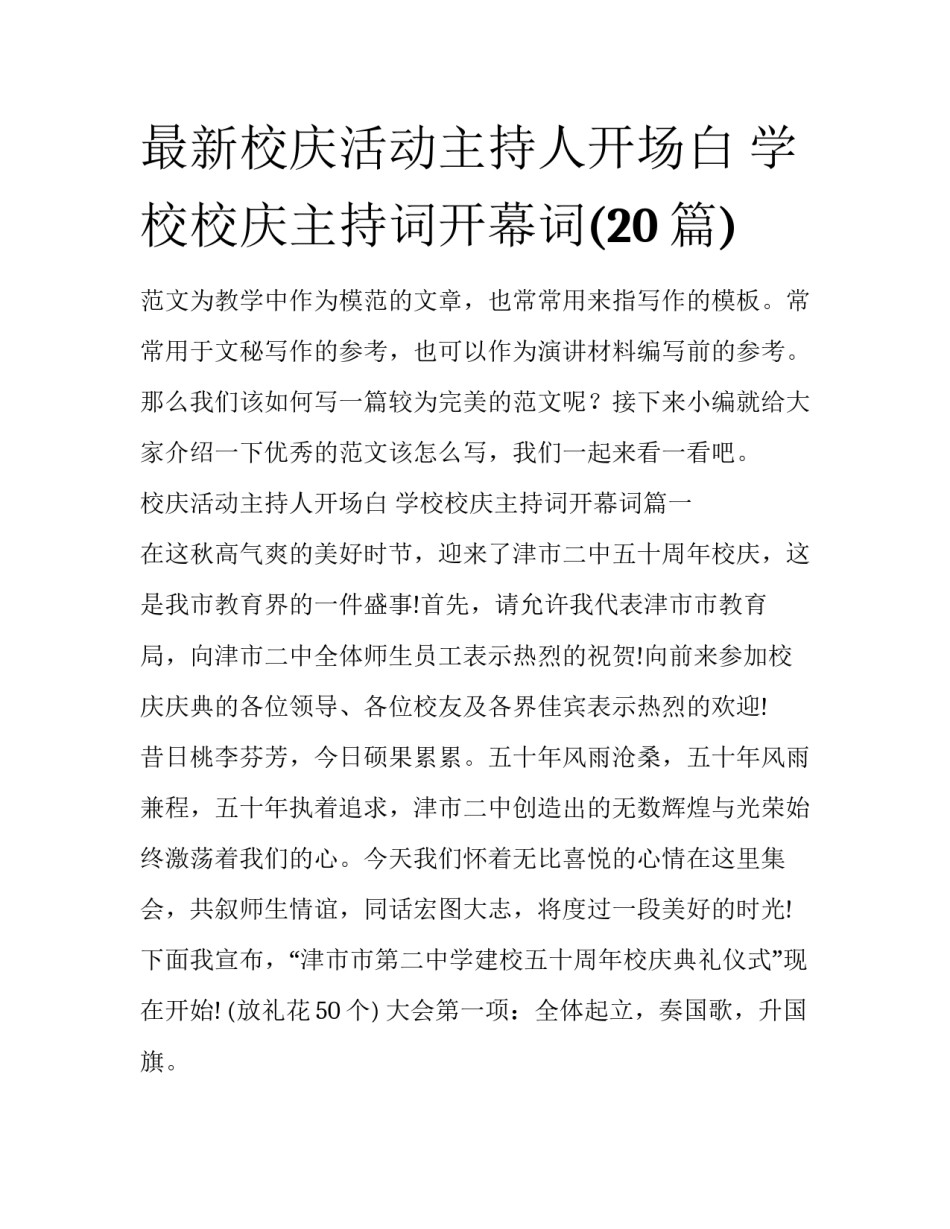 最新校庆活动主持人开场白 学校校庆主持词开幕词(20 篇)

范文为教学中作为模范的文章，也常常用来指写作的模板。常常用于文秘写作的参考，也可以作为演讲材料编写前的参考。那么我们该如何写一篇较为完美的范文呢？接下来小编就给大家介绍一下优秀的范文该怎么写，我们一起来看一看吧。

校庆活动主持人开场白 学校校庆主持词开幕词篇一

在这秋高气爽的美好时节，迎来了津市二中五十周年校庆，这是我市教育界的一件盛事!首先，请允许我代表津市市教育局，向津市二中全体师生员工表示热烈的祝贺!向前来参加校庆庆典的各位领导、各位校友及各界佳宾表示热烈的欢迎!

昔日桃李芬芳，今日硕果累累。五十年风雨沧桑，五十年风雨兼程，五十年执着追求，津市二中创造出的无数辉煌与光荣始终激荡着我们的心。今天我们怀着无比喜悦的心情在这里集会，共叙师生情谊，同话宏图大志，将度过一段美好的时光!

下面我宣布，“津市市第二中学建校五十周年校庆典礼仪式”现在开始! (放礼花 50 个) 大会第一项：全体起立，奏国歌，升国旗。